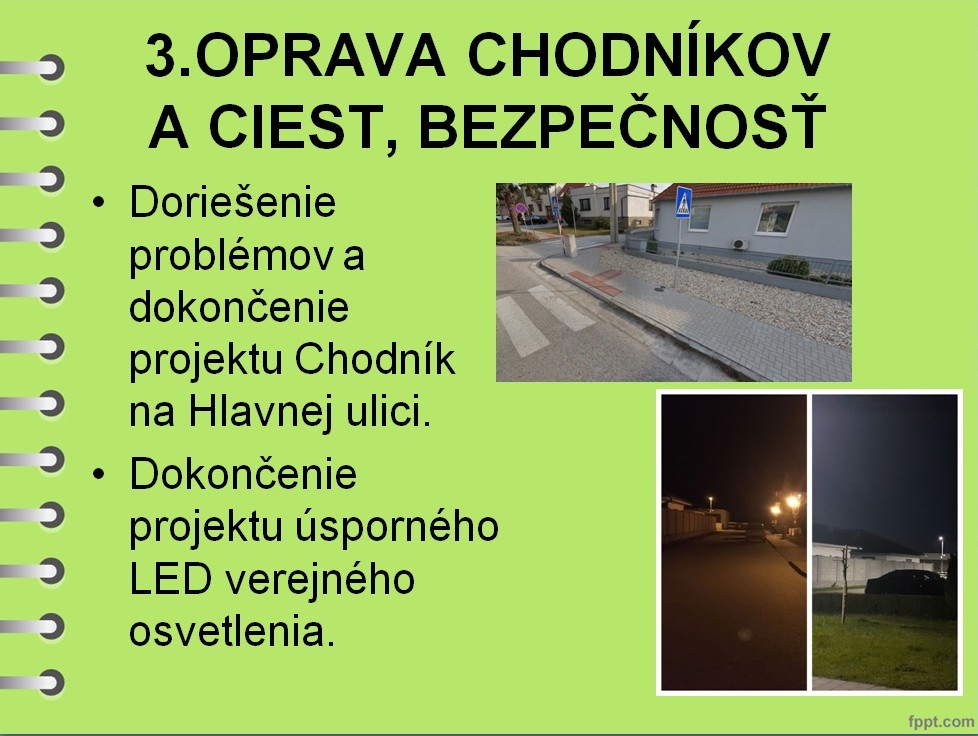 3.OPRAVA CHODNÍKOV A CIEST, BEZPEČNOSŤ

• Doriešenie problémov a dokončenie projektu Chodník na Hlavnej ulici.

• Dokončenie projektu úsporného LED verejného osvetlenia.

fppt.com